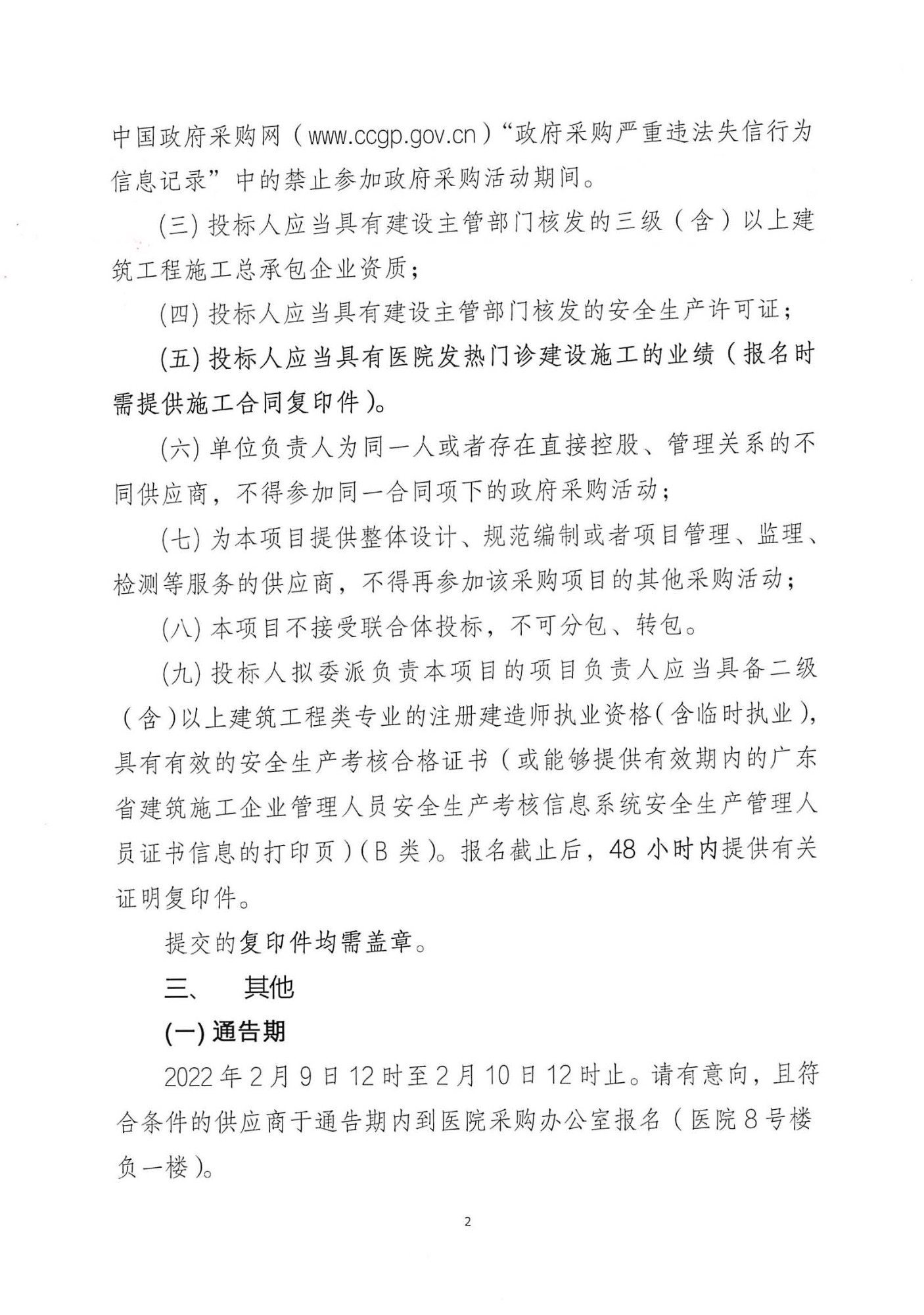 中国政府采购网（www.ccgp.gov.cn）“政府采购严重违法失信行为信息记录”中的禁止参加政府采购活动期间。

(三) 投标人应当具有建设主管部门核发的三级（含）以上建筑工程施工总承包企业资质；

(四) 投标人应当具有建设主管部门核发的安全生产许可证；

(五) 投标人应当具有医院发热门诊建设施工的业绩（报名时需提供施工合同复印件）。

(六) 单位负责人为同一人或者存在直接控股、管理关系的不同供应商，不得参加同一合同项下的政府采购活动；

(七) 为本项目提供整体设计、规范编制或者项目管理、监理、检测等服务的供应商，不得再参加该采购项目的其他采购活动；

(八) 本项目不接受联合体投标，不可分包、转包。

(九) 投标人拟委派负责本项目的项目负责人应当具备二级（含）以上建筑工程类专业的注册建造师执业资格（含临时执业），具有有效的安全生产考核合格证书（或能够提供有效期内的广东省建筑施工企业管理人员安全生产考核信息系统安全生产管理人员证书信息的打印页）（B 类）。报名截止后，48 小时内提供有关证明复印件。

提交的复印件均需盖章。

三、 其他

(一) 通告期

2022 年 2 月 9 日 12 时至 2 月 10 日 12 时止。请有意向，且符合条件的供应商于通告期内到医院采购办公室报名（医院 8 号楼负一楼）。

2